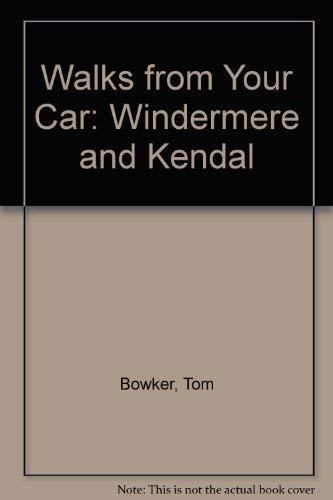 Walks from Your Car: Windermere and Kendal

Bowker, Tom

Note: This is not the actual book cover